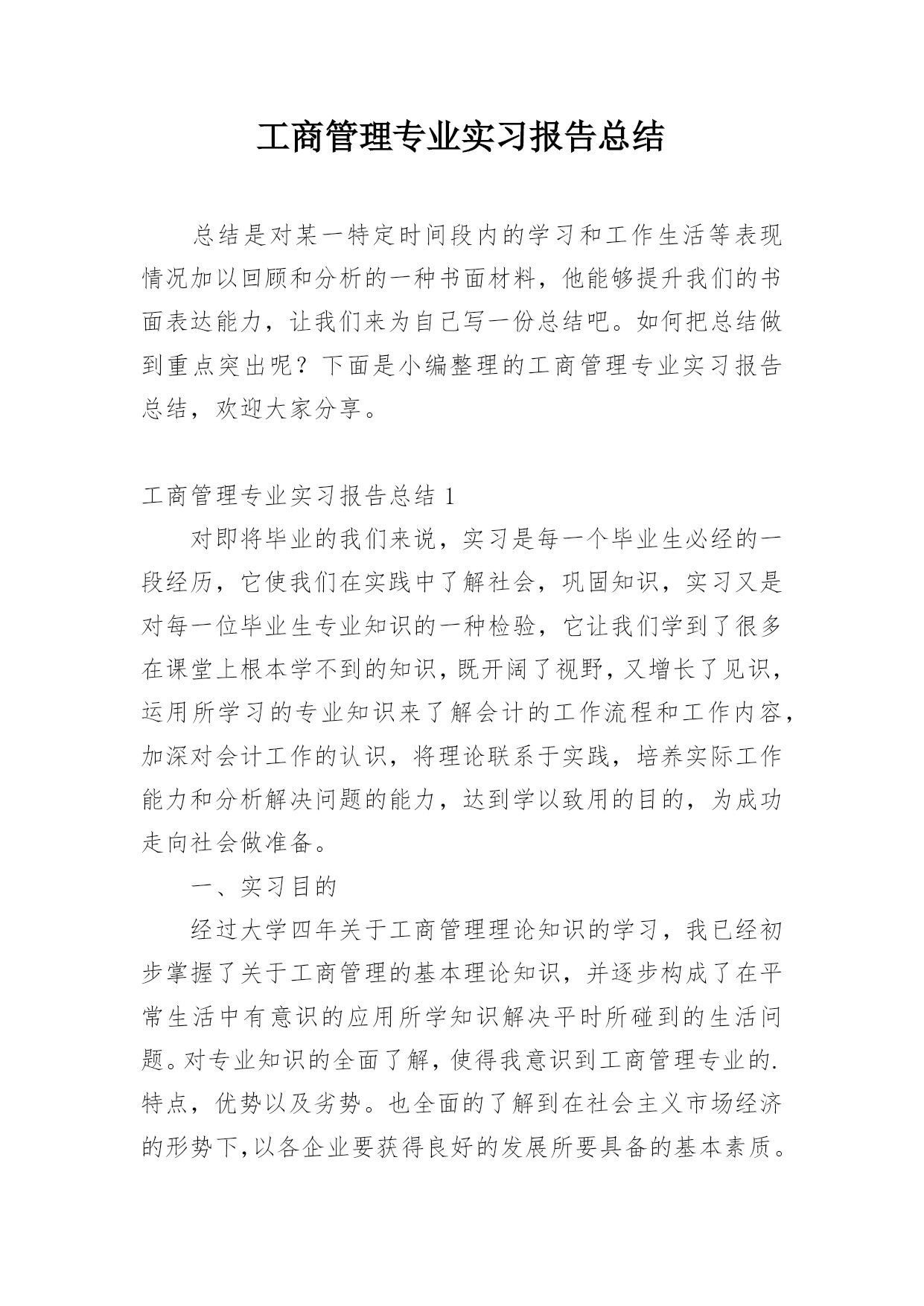 工商管理专业实习报告总结

总结是对某一特定时间段内的学习和工作生活等表现情况加以回顾和分析的一种书面材料，他能够提升我们的书面表达能力，让我们来为自己写一份总结吧。如何把总结做到重点突出呢？下面是小编整理的工商管理专业实习报告总结，欢迎大家分享。

工商管理专业实习报告总结 1

对即将毕业的我们来说，实习是每一个毕业生必经的一段经历，它使我们在实践中了解社会，巩固知识，实习又是对每一位毕业生专业知识的一种检验，它让我们学到了很多在课堂上根本学不到的知识，既开阔了视野，又增长了见识，运用所学习的专业知识来了解会计的工作流程和工作内容，加深对会计工作的认识，将理论联系于实践，培养实际工作能力和分析解决问题的能力，达到学以致用的目的，为成功走向社会做准备。

一、实习目的

经过大学四年关于工商管理理论知识的学习，我已经初步掌握了关于工商管理的基本理论知识，并逐步构成了在平常生活中有意识的应用所学知识解决平时所碰到的生活问题。对专业知识的全面了解，使得我意识到工商管理专业的.特点，优势以及劣势。也全面的了解到在社会主义市场经济的形势下,以各企业要获得良好的发展所要具备的基本素质。